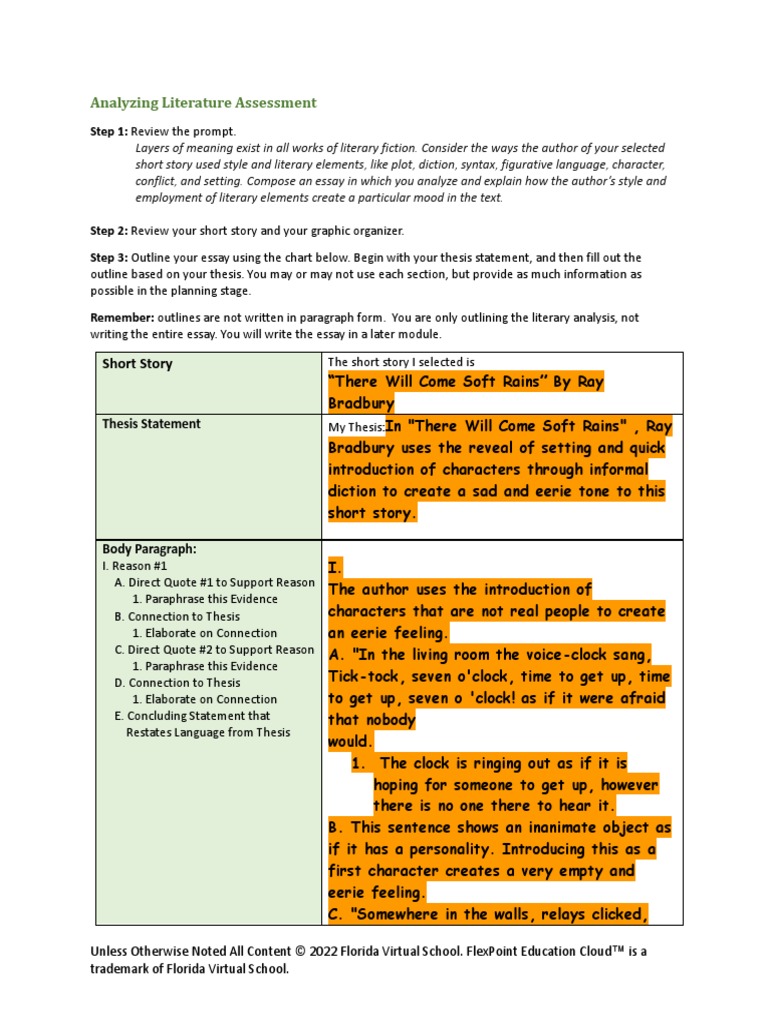 Analyzing Literature Assessment

Step 1: Review the prompt.
Layers of meaning exist in all works of literary fiction. Consider the ways the author of your selected short story used style and literary elements, like plot, diction, syntax, figurative language, character, conflict, and setting. Compose an essay in which you analyze and explain how the author's style and employment of literary elements create a particular mood in the text.

Step 2: Review your short story and your graphic organizer.

Step 3: Outline your essay using the chart below. Begin with your thesis statement, and then fill out the outline based on your thesis. You may or may not use each section, but provide as much information as possible in the planning stage.

Remember: outlines are not written in paragraph form. You are only outlining the literary analysis, not writing the entire essay. You will write the essay in a later module.

| Short Story | The short story I selected is "There Will Come Soft Rains" By Ray Bradbury |
|---|---|
| Thesis Statement | My Thesis:In "There Will Come Soft Rains" , Ray Bradbury uses the reveal of setting and quick introduction of characters through informal diction to create a sad and eerie tone to this short story. |
| Body Paragraph: I. Reason #1 A. Direct Quote #1 to Support Reason 1. Paraphrase this Evidence B. Connection to Thesis 1. Elaborate on Connection C. Direct Quote #2 to Support Reason 1. Paraphrase this Evidence D. Connection to Thesis 1. Elaborate on Connection E. Concluding Statement that Restates Language from Thesis | I. The author uses the introduction of characters that are not real people to create an eerie feeling. A. "In the living room the voice-clock sang, Tick-tock, seven o'clock, time to get up, time to get up, seven o 'clock! as if it were afraid that nobody would. 1. The clock is ringing out as if it is hoping for someone to get up, however there is no one there to hear it. B. This sentence shows an inanimate object as if it has a personality. Introducing this as a first character creates a very empty and eerie feeling. C. "Somewhere in the walls, relays clicked, |

Unless Otherwise Noted All Content © 2022 Florida Virtual School. FlexPoint Education Cloud™ is a trademark of Florida Virtual School.